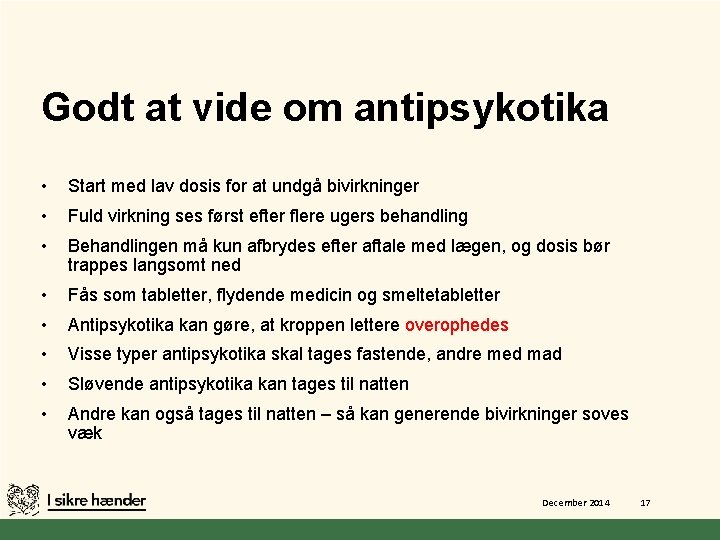 Godt at vide om antipsykotika

• Start med lav dosis for at undgå bivirkninger
• Fuld virkning ses først efter flere ugers behandling
• Behandlingen må kun afbrydes efter aftale med lægen, og dosis bør trappes langsomt ned
• Fås som tabletter, flydende medicin og smeltetabletter
• Antipsykotika kan gøre, at kroppen lettere overophedes
• Visse typer antipsykotika skal tages fastende, andre med mad
• Sløvende antipsykotika kan tages til natten
• Andre kan også tages til natten – så kan generende bivirkninger soves væk

I sikre hænder

December 2014 17